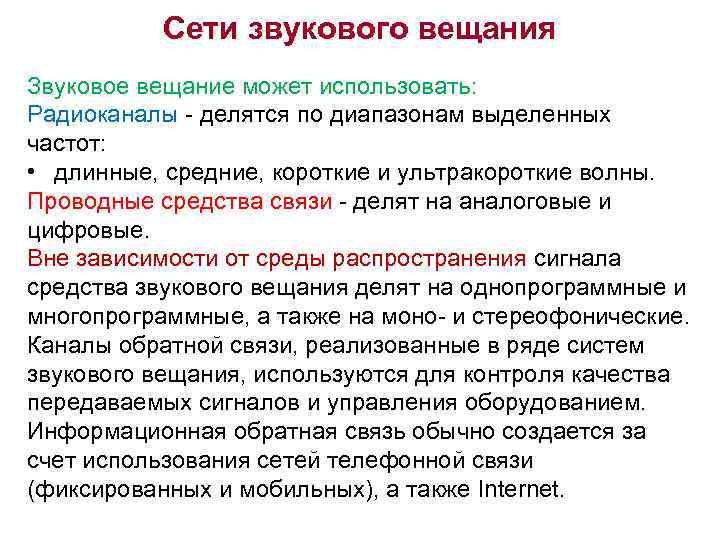 Сети звукового вещания

Звуковое вещание может использовать:
Радиоканалы - делятся по диапазонам выделенных частот:
• длинные, средние, короткие и ультракороткие волны.
Проводные средства связи - делят на аналоговые и цифровые.
Вне зависимости от среды распространения сигнала средства звукового вещания делят на однопрограммные и многопрограммные, а также на моно- и стереофонические.
Каналы обратной связи, реализованные в ряде систем звукового вещания, используются для контроля качества передаваемых сигналов и управления оборудованием.
Информационная обратная связь обычно создается за счет использования сетей телефонной связи (фиксированных и мобильных), а также Internet.